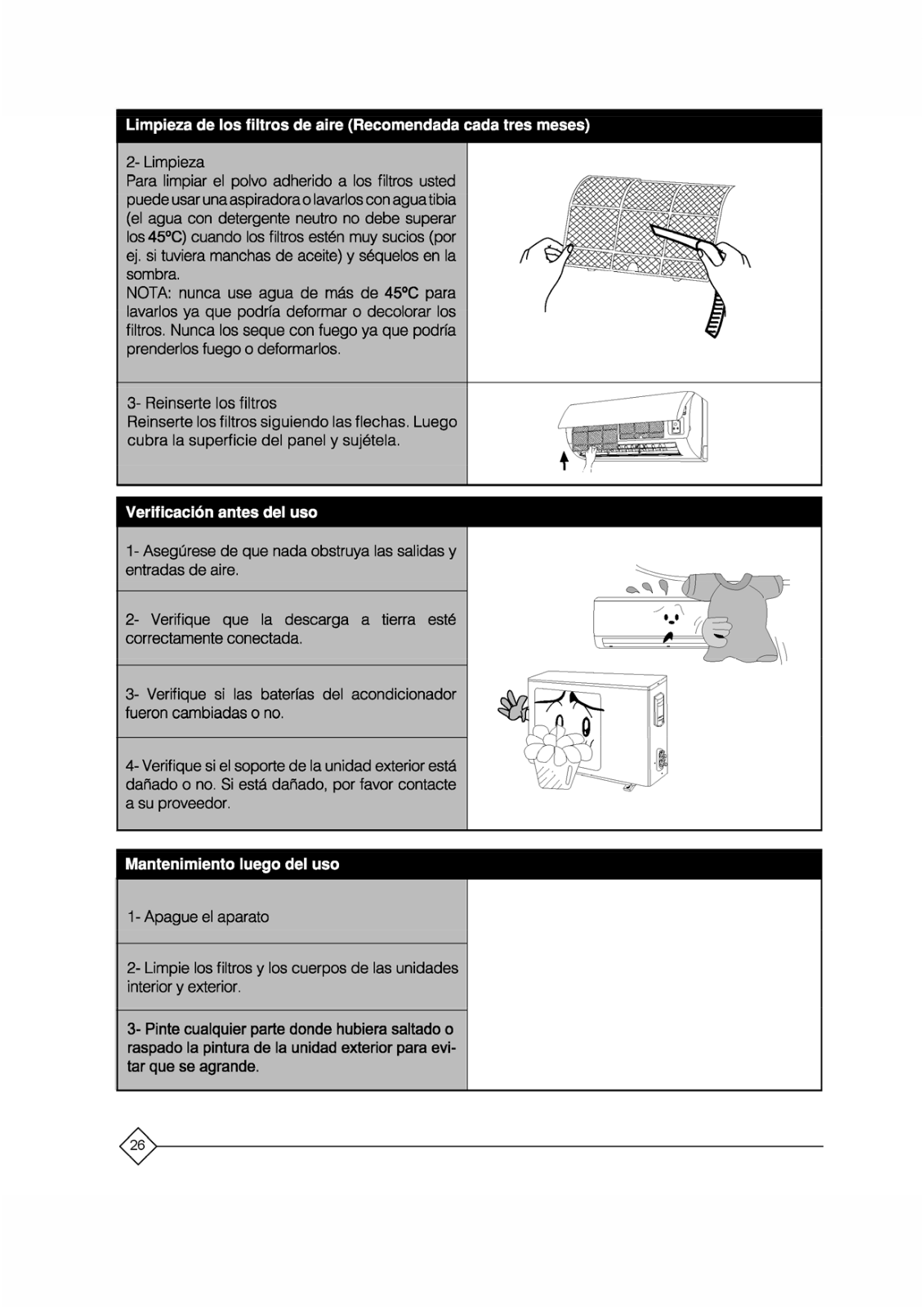 Limpieza de los filtros de aire (Recomendada cada tres meses)

2- Limpieza
Para limpiar el polvo adherido a los filtros usted puede usar una aspiradora o lavarlos con agua tibia (el agua con detergente neutro no debe superar los 45ºC) cuando los filtros estén muy sucios (por ej. si tuviera manchas de aceite) y séquelos en la sombra.
NOTA: nunca use agua de más de 45ºC para lavarlos ya que podría deformar o decolorar los filtros. Nunca los seque con fuego ya que podría prenderlos fuego o deformarlos.

3- Reinserte los filtros
Reinserte los filtros siguiendo las flechas. Luego cubra la superficie del panel y sujétela.

Verificación antes del uso

1- Asegúrese de que nada obstruya las salidas y entradas de aire.

2- Verifique que la descarga a tierra esté correctamente conectada.

3- Verifique si las baterías del acondicionador fueron cambiadas o no.

4- Verifique si el soporte de la unidad exterior está dañado o no. Si está dañado, por favor contacte a su proveedor.

Mantenimiento luego del uso

1- Apague el aparato

2- Limpie los filtros y los cuerpos de las unidades interior y exterior.

3- Pinte cualquier parte donde hubiera saltado o raspado la pintura de la unidad exterior para evitar que se agrande.

26